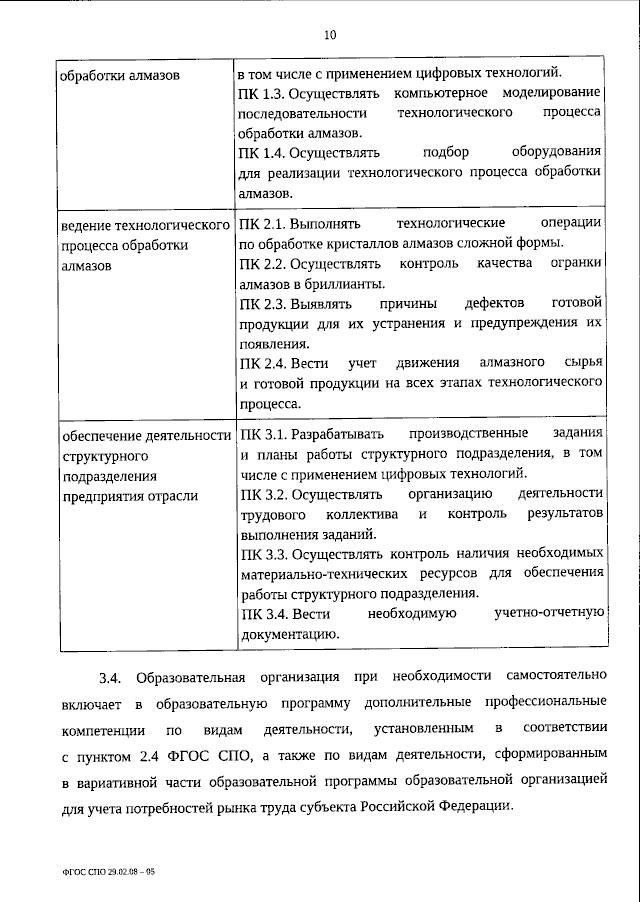 10

| | |
|---|---|
| обработки алмазов | в том числе с применением цифровых технологий. ПК 1.3. Осуществлять компьютерное моделирование последовательности технологического процесса обработки алмазов. ПК 1.4. Осуществлять подбор оборудования для реализации технологического процесса обработки алмазов. |
| ведение технологического процесса обработки алмазов | ПК 2.1. Выполнять технологические операции по обработке кристаллов алмазов сложной формы. ПК 2.2. Осуществлять контроль качества огранки алмазов в бриллианты. ПК 2.3. Выявлять причины дефектов готовой продукции для их устранения и предупреждения их появления. ПК 2.4. Вести учет движения алмазного сырья и готовой продукции на всех этапах технологического процесса. |
| обеспечение деятельности структурного подразделения предприятия отрасли | ПК 3.1. Разрабатывать производственные задания и планы работы структурного подразделения, в том числе с применением цифровых технологий. ПК 3.2. Осуществлять организацию деятельности трудового коллектива и контроль результатов выполнения заданий. ПК 3.3. Осуществлять контроль наличия необходимых материально-технических ресурсов для обеспечения работы структурного подразделения. ПК 3.4. Вести необходимую учетно-отчетную документацию. |

3.4. Образовательная организация при необходимости самостоятельно включает в образовательную программу дополнительные профессиональные компетенции по видам деятельности, установленным в соответствии с пунктом 2.4 ФГОС СПО, а также по видам деятельности, сформированным в вариативной части образовательной программы образовательной организацией для учета потребностей рынка труда субъекта Российской Федерации.

ФГОС СПО 29.02.08 – 05